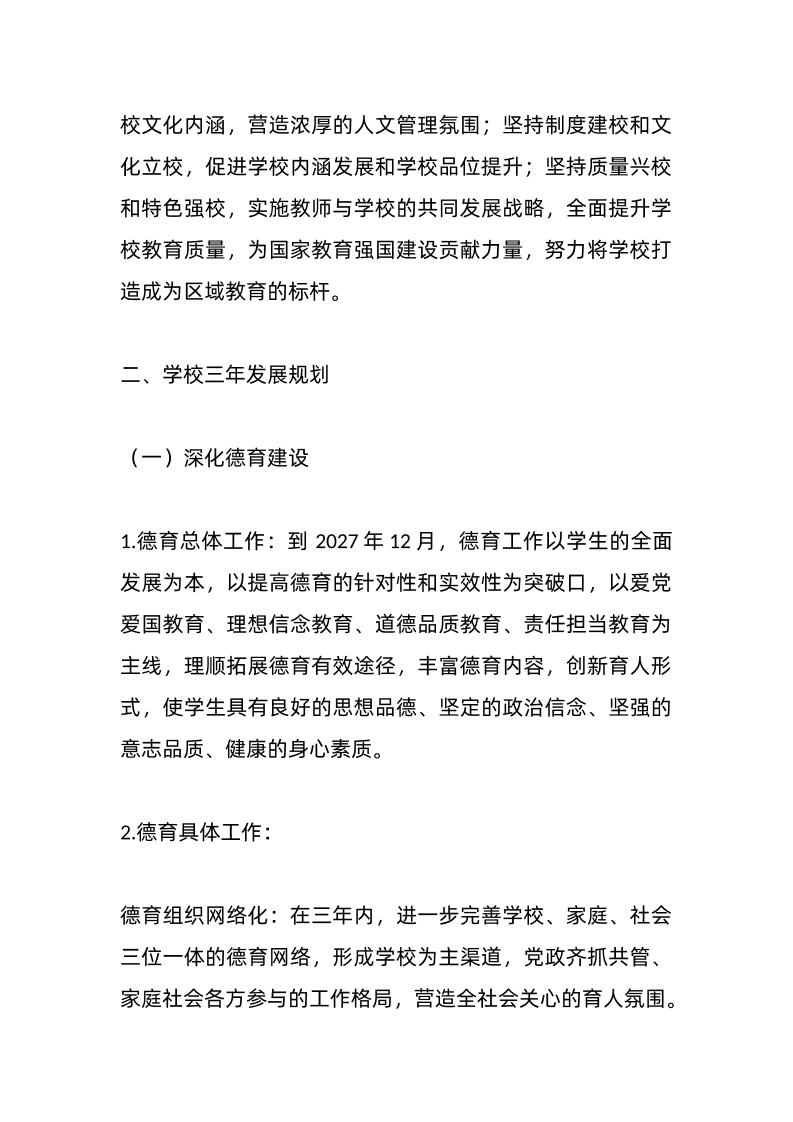 校文化内涵，营造浓厚的人文管理氛围；坚持制度建校和文化立校，促进学校内涵发展和学校品位提升；坚持质量兴校和特色强校，实施教师与学校的共同发展战略，全面提升学校教育质量，为国家教育强国建设贡献力量，努力将学校打造成为区域教育的标杆。

二、学校三年发展规划

（一）深化德育建设

1.德育总体工作：到 2027 年 12 月，德育工作以学生的全面发展为本，以提高德育的针对性和实效性为突破口，以爱党爱国教育、理想信念教育、道德品质教育、责任担当教育为主线，理顺拓展德育有效途径，丰富德育内容，创新育人形式，使学生具有良好的思想品德、坚定的政治信念、坚强的意志品质、健康的身心素质。

2.德育具体工作：

德育组织网络化：在三年内，进一步完善学校、家庭、社会三位一体的德育网络，形成学校为主渠道，党政齐抓共管、家庭社会各方参与的工作格局，营造全社会关心的育人氛围。